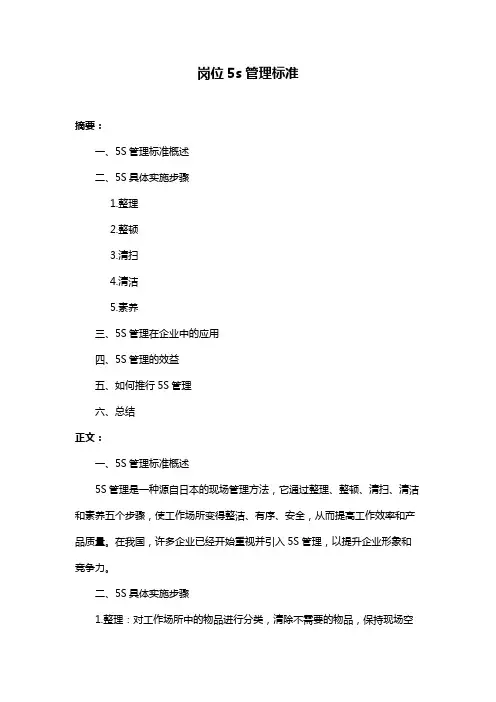 岗位 5s 管理标准

摘要：

一、5S 管理标准概述

二、5S 具体实施步骤

1.整理

2.整顿

3.清扫

4.清洁

5.素养

三、5S 管理在企业中的应用

四、5S 管理的效益

五、如何推行 5S 管理

六、总结

正文：

一、5S 管理标准概述

5S 管理是一种源自日本的现场管理方法，它通过整理、整顿、清扫、清洁和素养五个步骤，使工作场所变得整洁、有序、安全，从而提高工作效率和产品质量。在我国，许多企业已经开始重视并引入 5S 管理，以提升企业形象和竞争力。

二、5S 具体实施步骤

1.整理：对工作场所中的物品进行分类，清除不需要的物品，保持现场空